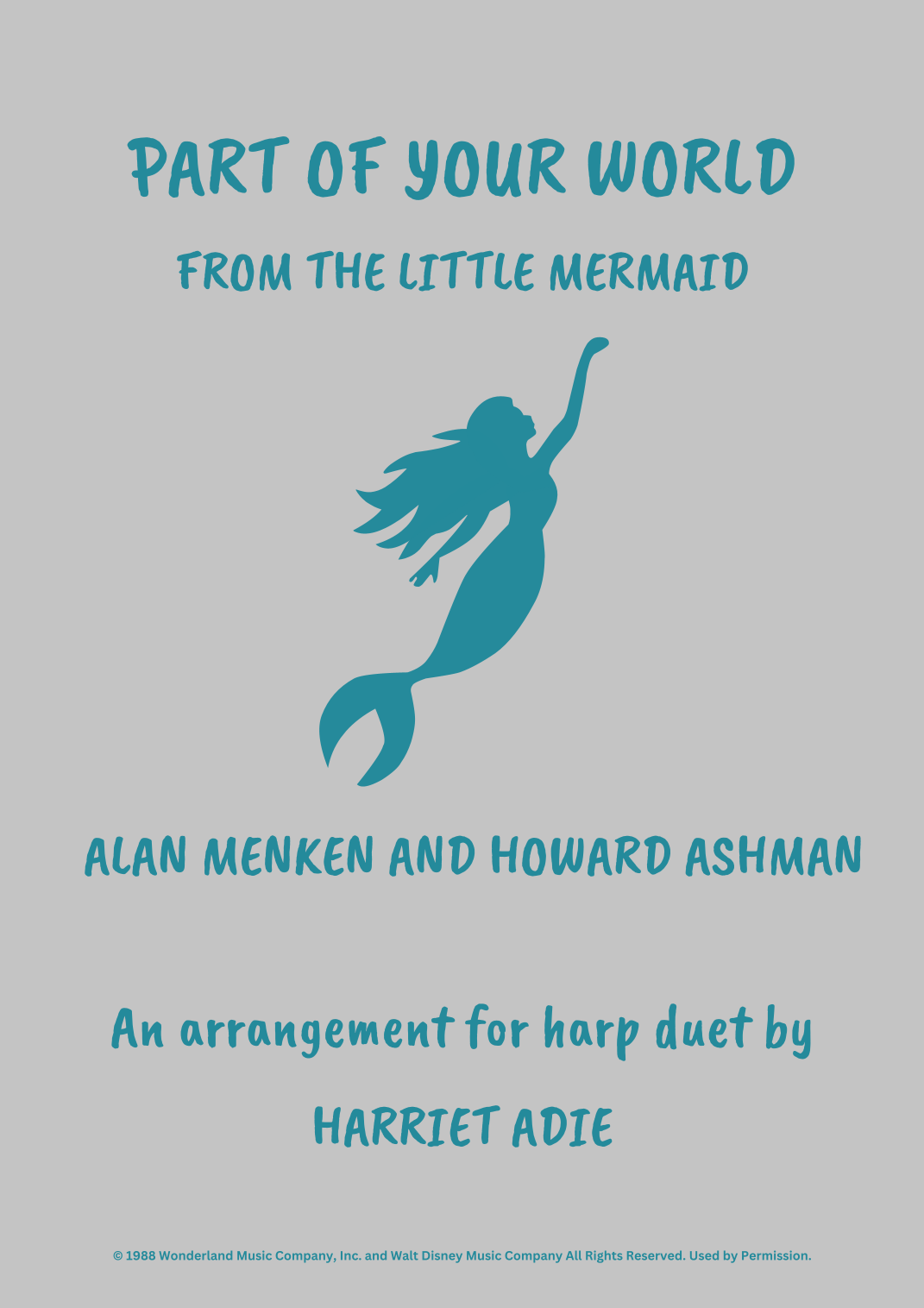 PART OF YOUR WORLD

FROM THE LITTLE MERMAID

ALAN MENKEN AND HOWARD ASHMAN

An arrangement for harp duet by

HARRIET ADIE

© 1988 Wonderland Music Company, Inc. and Walt Disney Music Company All Rights Reserved. Used by Permission.